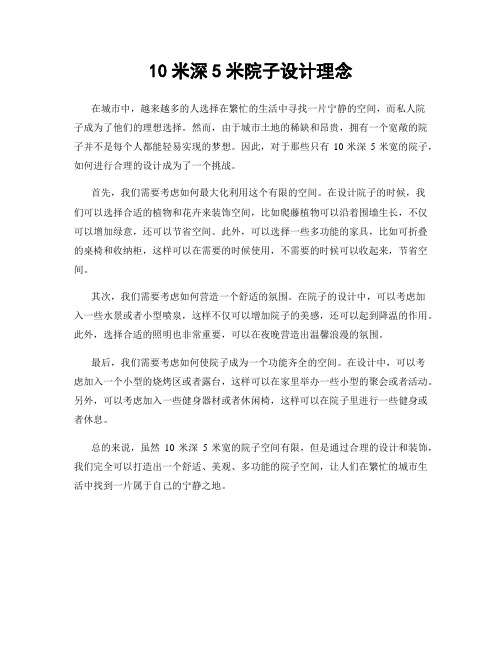 10 米深 5 米院子设计理念

在城市中，越来越多的人选择在繁忙的生活中寻找一片宁静的空间，而私人院子成为了他们的理想选择。然而，由于城市土地的稀缺和昂贵，拥有一个宽敞的院子并不是每个人都能轻易实现的梦想。因此，对于那些只有 10 米深 5 米宽的院子，如何进行合理的设计成为了一个挑战。

首先，我们需要考虑如何最大化利用这个有限的空间。在设计院子的时候，我们可以选择合适的植物和花卉来装饰空间，比如爬藤植物可以沿着围墙生长，不仅可以增加绿意，还可以节省空间。此外，可以选择一些多功能的家具，比如可折叠的桌椅和收纳柜，这样可以在需要的时候使用，不需要的时候可以收起来，节省空间。

其次，我们需要考虑如何营造一个舒适的氛围。在院子的设计中，可以考虑加入一些水景或者小型喷泉，这样不仅可以增加院子的美感，还可以起到降温的作用。此外，选择合适的照明也非常重要，可以在夜晚营造出温馨浪漫的氛围。

最后，我们需要考虑如何使院子成为一个功能齐全的空间。在设计中，可以考虑加入一个小型的烧烤区或者露台，这样可以在家里举办一些小型的聚会或者活动。另外，可以考虑加入一些健身器材或者休闲椅，这样可以在院子里进行一些健身或者休息。

总的来说，虽然 10 米深 5 米宽的院子空间有限，但是通过合理的设计和装饰，我们完全可以打造出一个舒适、美观、多功能的院子空间，让人们在繁忙的城市生活中找到一片属于自己的宁静之地。